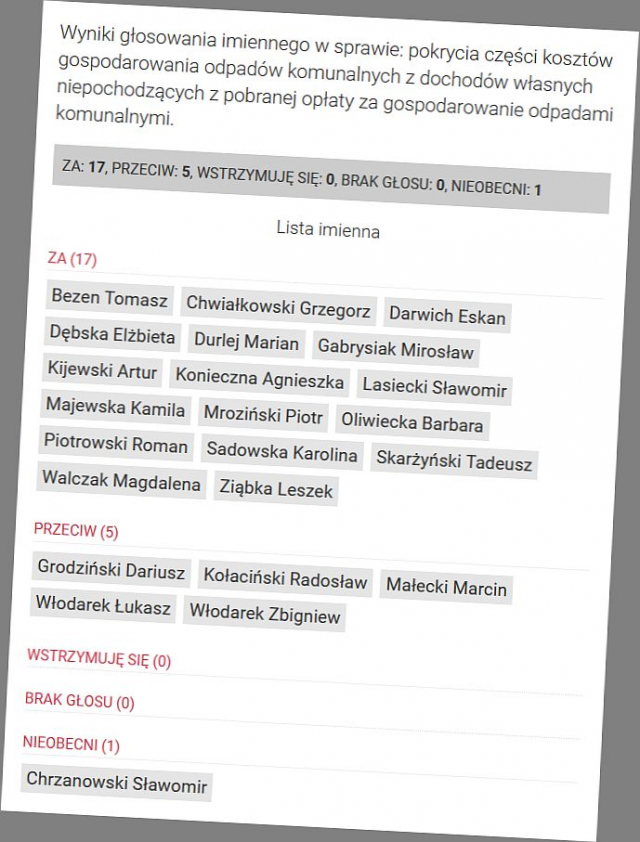 Wyniki głosowania imiennego w sprawie: pokrycia części kosztów gospodarowania odpadów komunalnych z dochodów własnych niepochodzących z pobranej opłaty za gospodarowanie odpadami komunalnymi.

ZA: 17, PRZECIW: 5, WSTRZYMUJĘ SIĘ: 0, BRAK GŁOSU: 0, NIEOBECNI: 1

Lista imienna

ZA (17)

Bezen Tomasz Chwiałkowski Grzegorz Darwich Eskan Dębska Elżbieta Durlej Marian Gabrysiak Mirosław Kijewski Artur Konieczna Agnieszka Lasiecki Sławomir Majewska Kamila Mroziński Piotr Oliwiecka Barbara Piotrowski Roman Sadowska Karolina Skarżyński Tadeusz Walczak Magdalena Ziąbka Leszek

PRZECIW (5)

Grodziński Dariusz Kołaciński Radosław Małecki Marcin Włodarek Łukasz Włodarek Zbigniew

WSTRZYMUJĘ SIĘ (0)

BRAK GŁOSU (0)

NIEOBECNI (1)

Chrzanowski Sławomir